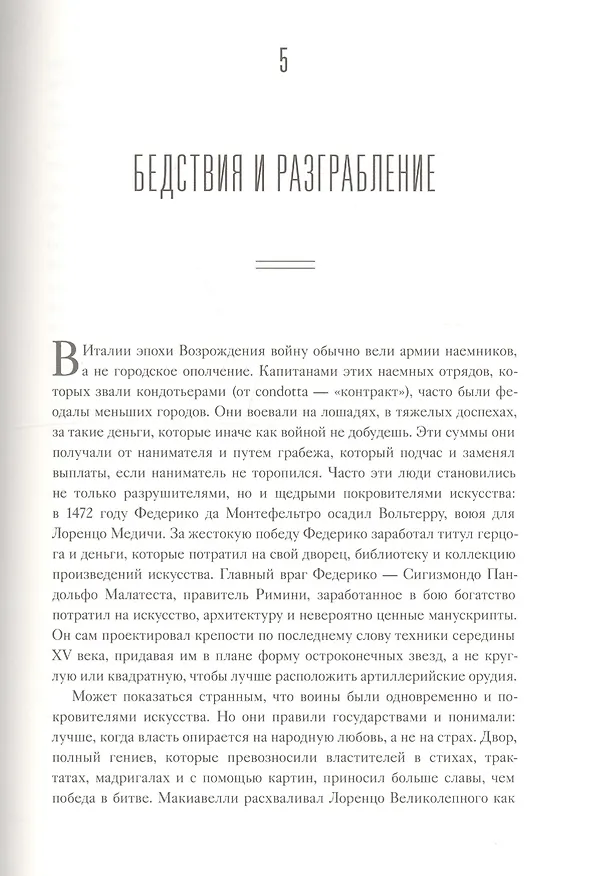 5

БЕДСТВИЯ И РАЗГРАБЛЕНИЕ

В Италии эпохи Возрождения войну обычно вели армии наемников, а не городское ополчение. Капитанами этих наемных отрядов, которых звали кондотьерами (от condotta — «контракт»), часто были феодалы меньших городов. Они воевали на лошадях, в тяжелых доспехах, за такие деньги, которые иначе как войной не добудешь. Эти суммы они получали от нанимателя и путем грабежа, который подчас и заменял выплаты, если наниматель не торопился. Часто эти люди становились не только разрушителями, но и щедрыми покровителями искусства: в 1472 году Федерико да Монтефельтро осадил Вольтерру, воюя для Лоренцо Медичи. За жестокую победу Федерико заработал титул герцога и деньги, которые потратил на свой дворец, библиотеку и коллекцию произведений искусства. Главный враг Федерико — Сигизмондо Пандольфо Малатеста, правитель Римини, заработанное в бою богатство потратил на искусство, архитектуру и невероятно ценные манускрипты. Он сам проектировал крепости по последнему слову техники середины XV века, придавая им в плане форму остроконечных звезд, а не круглую или квадратную, чтобы лучше расположить артиллерийские орудия.

Может показаться странным, что воины были одновременно и покровителями искусства. Но они правили государствами и понимали: лучше, когда власть опирается на народную любовь, а не на страх. Двор, полный гениев, которые превозносили властителей в стихах, трактатах, мадригалах и с помощью картин, приносил больше славы, чем победа в битве. Макиавелли расхваливал Лоренцо Великолепного как